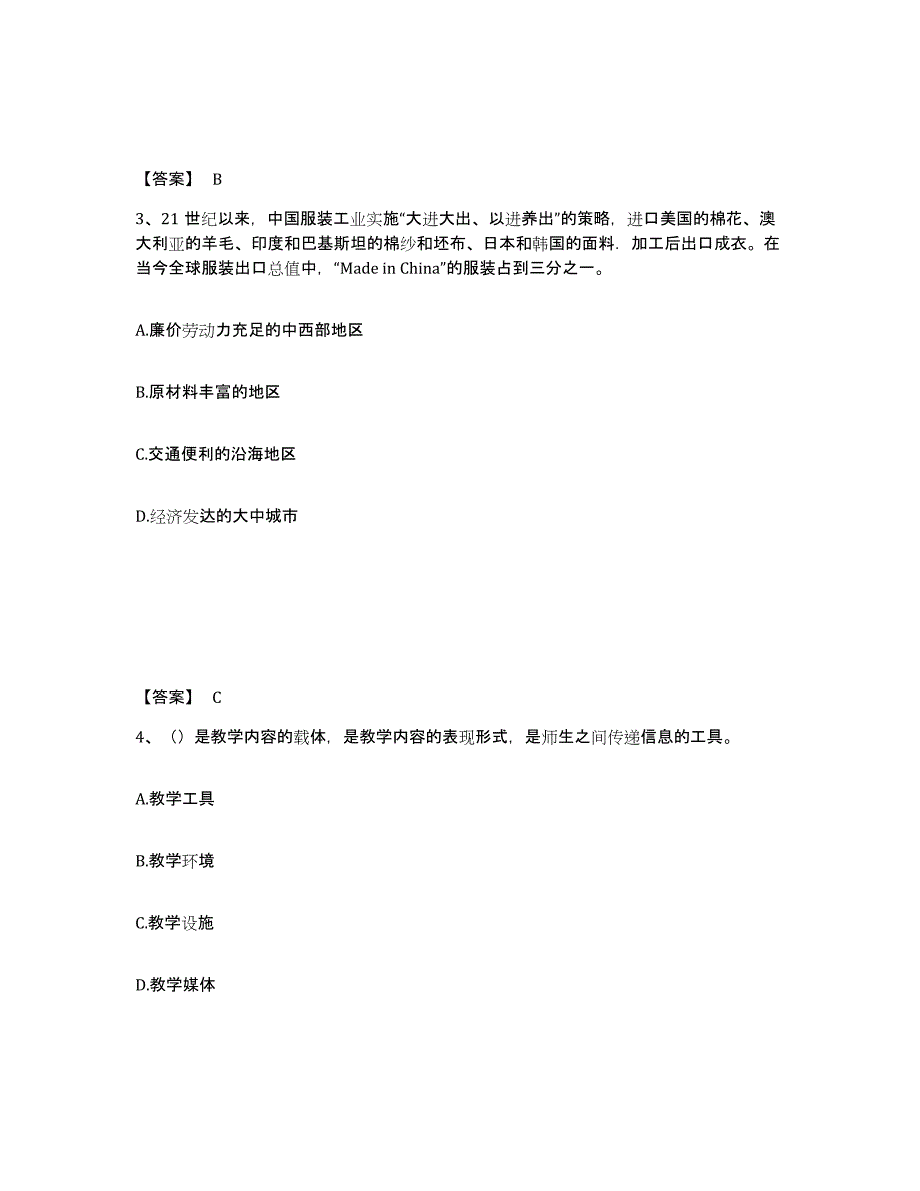 【答案】 B

3、21 世纪以来，中国服装工业实施“大进大出、以进养出”的策略，进口美国的棉花、澳大利亚的羊毛、印度和巴基斯坦的棉纱和坯布、日本和韩国的面料．加工后出口成衣。在当今全球服装出口总值中，“Made in China”的服装占到三分之一。

A.廉价劳动力充足的中西部地区

B.原材料丰富的地区

C.交通便利的沿海地区

D.经济发达的大中城市

【答案】 C

4、（）是教学内容的载体，是教学内容的表现形式，是师生之间传递信息的工具。

A.教学工具

B.教学环境

C.教学设施

D.教学媒体